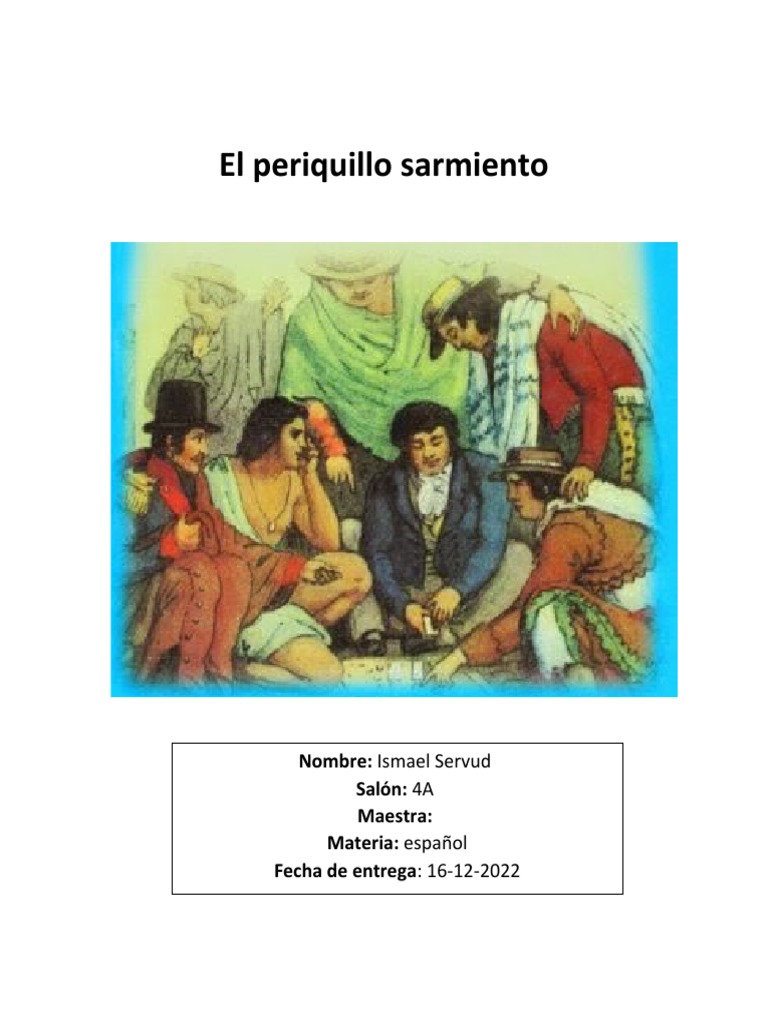 El periquillo sarmiento

Nombre: Ismael Servud
Salón: 4A
Maestra:
Materia: español
Fecha de entrega: 16-12-2022